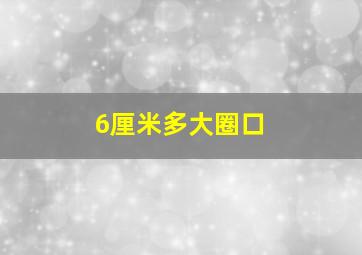 6厘米多大圈口